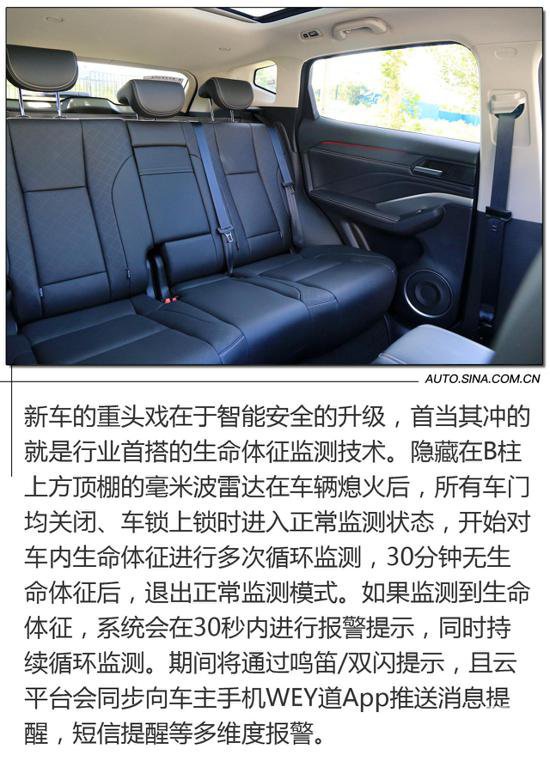 AUTO.SINA.COM.CN

新车的重头戏在于智能安全的升级，首当其冲的就是行业首搭的生命体征监测技术。隐藏在B柱上方顶棚的毫米波雷达在车辆熄火后，所有车门均关闭、车锁上锁时进入正常监测状态，开始对车内生命体征进行多次循环监测，30分钟无生命体征后，退出正常监测模式。如果监测到生命体征，系统会在30秒内进行报警提示，同时持续循环监测。期间将通过鸣笛/双闪提示，且云平台会同步向车主手机WEY道App推送消息提醒，短信提醒等多维度报警。